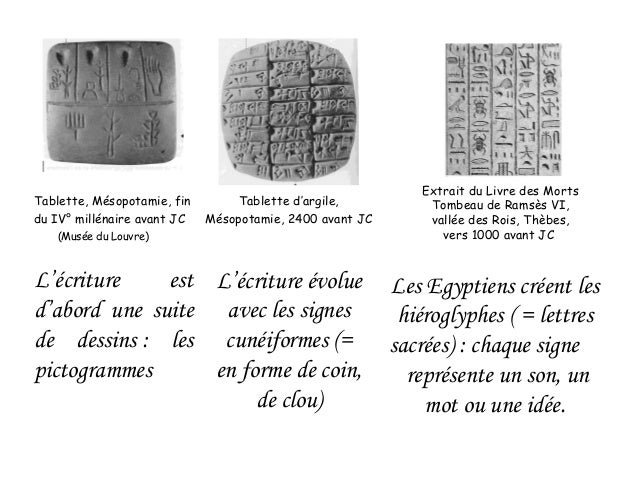 Tablette, Mésopotamie, fin du IV° millénaire avant JC
(Musée du Louvre)

L'écriture est d'abord une suite de dessins : les pictogrammes

Tablette d'argile, Mésopotamie, 2400 avant JC

L'écriture évolue avec les signes cunéiformes (= en forme de coin, de clou)

Extrait du Livre des Morts
Tombeau de Ramsès VI,
vallée des Rois, Thèbes,
vers 1000 avant JC

Les Egyptiens créent les hiéroglyphes ( = lettres sacrées) : chaque signe représente un son, un mot ou une idée.